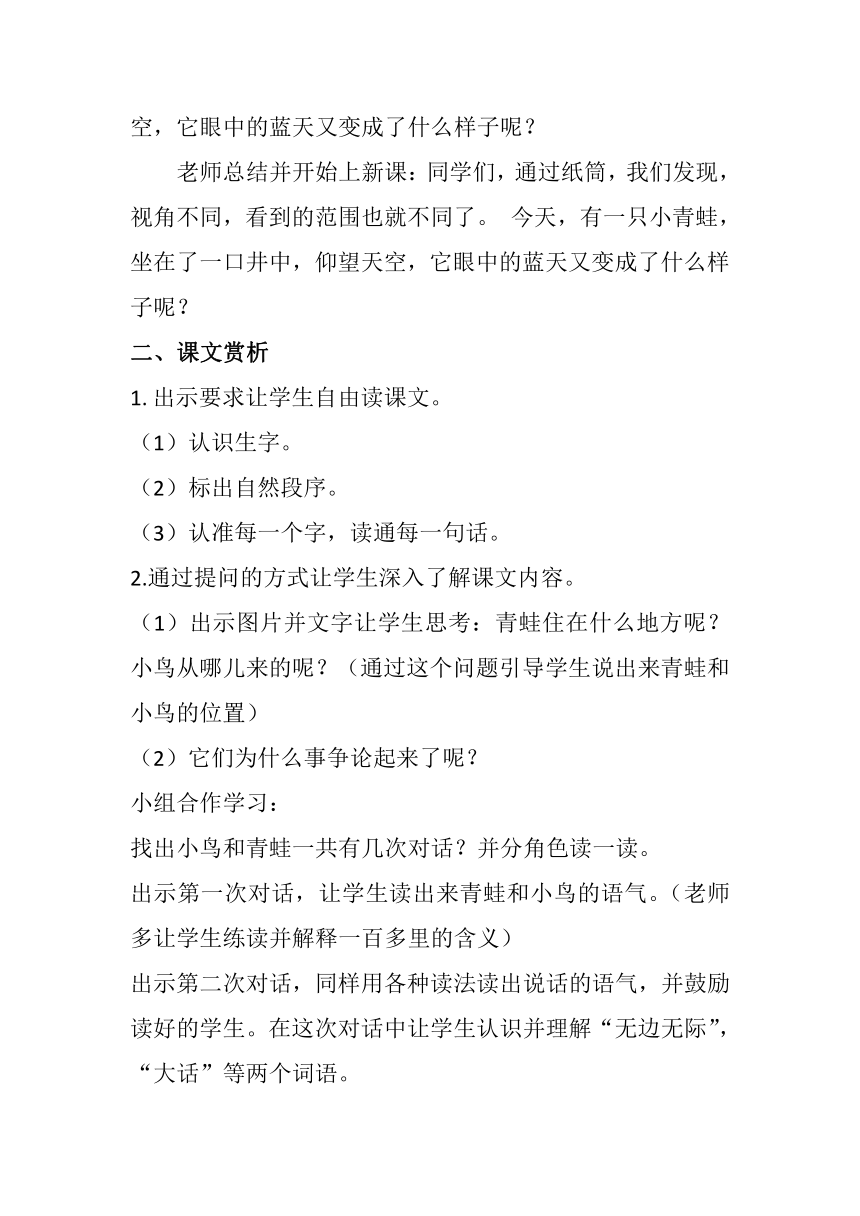 空，它眼中的蓝天又变成了什么样子呢？

老师总结并开始上新课：同学们，通过纸筒，我们发现，视角不同，看到的范围也就不同了。 今天，有一只小青蛙，坐在了一口井中，仰望天空，它眼中的蓝天又变成了什么样子呢？

二、课文赏析

1. 出示要求让学生自由读课文。

（1）认识生字。

（2）标出自然段序。

（3）认准每一个字，读通每一句话。

2.通过提问的方式让学生深入了解课文内容。

（1）出示图片并文字让学生思考：青蛙住在什么地方呢？小鸟从哪儿来的呢？（通过这个问题引导学生说出来青蛙和小鸟的位置）

（2）它们为什么事争论起来了呢？

小组合作学习：

找出小鸟和青蛙一共有几次对话？并分角色读一读。

出示第一次对话，让学生读出来青蛙和小鸟的语气。（老师多让学生练读并解释一百多里的含义）

出示第二次对话，同样用各种读法读出说话的语气，并鼓励读好的学生。在这次对话中让学生认识并理解“无边无际”，“大话”等两个词语。